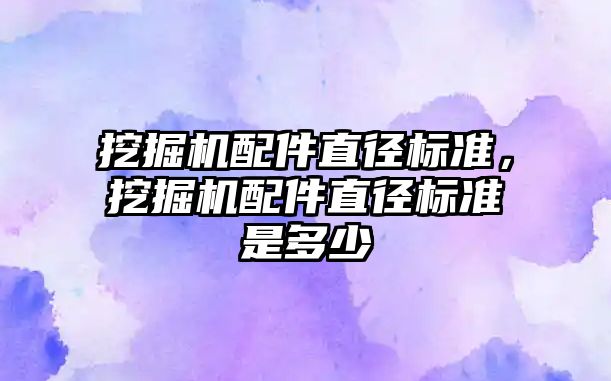 挖掘机配件直径标准，挖掘机配件直径标准是多少